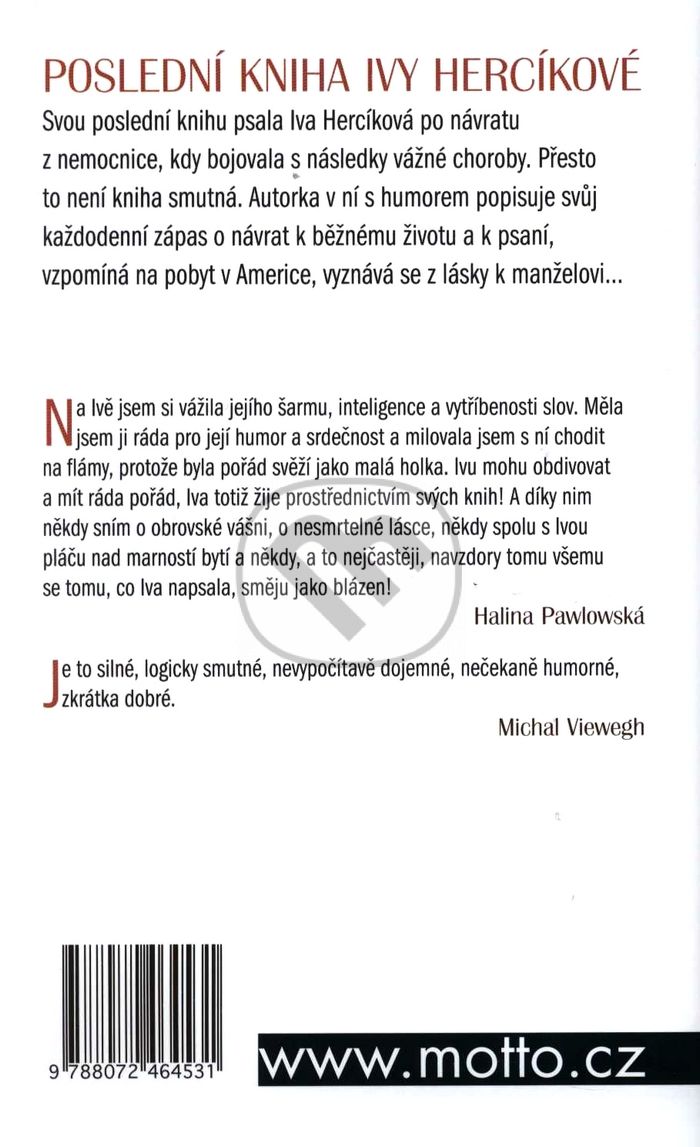 POSLEDNÍ KNIHA IVY HERCÍKOVÉ

Svou poslední knihu psala Iva Hercíková po návratu z nemocnice, kdy bojovala s následky vážné choroby. Přesto to není kniha smutná. Autorka v ní s humorem popisuje svůj každodenní zápas o návrat k běžnému životu a k psaní, vzpomíná na pobyt v Americe, vyznává se z lásky k manželovi...

Na Ivě jsem si vážila jejího šarmu, inteligence a vytříbenosti slov. Měla jsem ji ráda pro její humor a srdečnost a milovala jsem s ní chodit na flámy, protože byla pořád svěží jako malá holka. Ivu mohu obdivovat a mít ráda pořád, Iva totiž žije prostřednictvím svých knih! A díky nim někdy sním o obrovské vášni, o nesmrtelné lásce, někdy spolu s Ivou pláču nad marností bytí a někdy, a to nejčastěji, navzdory tomu všemu se tomu, co Iva napsala, směju jako blázen!

Halina Pawlowská

Je to silné, logicky smutné, nevypočítavě dojemné, nečekaně humorné, zkrátka dobré.

Michal Viewegh

9 788072 464531

www.motto.cz